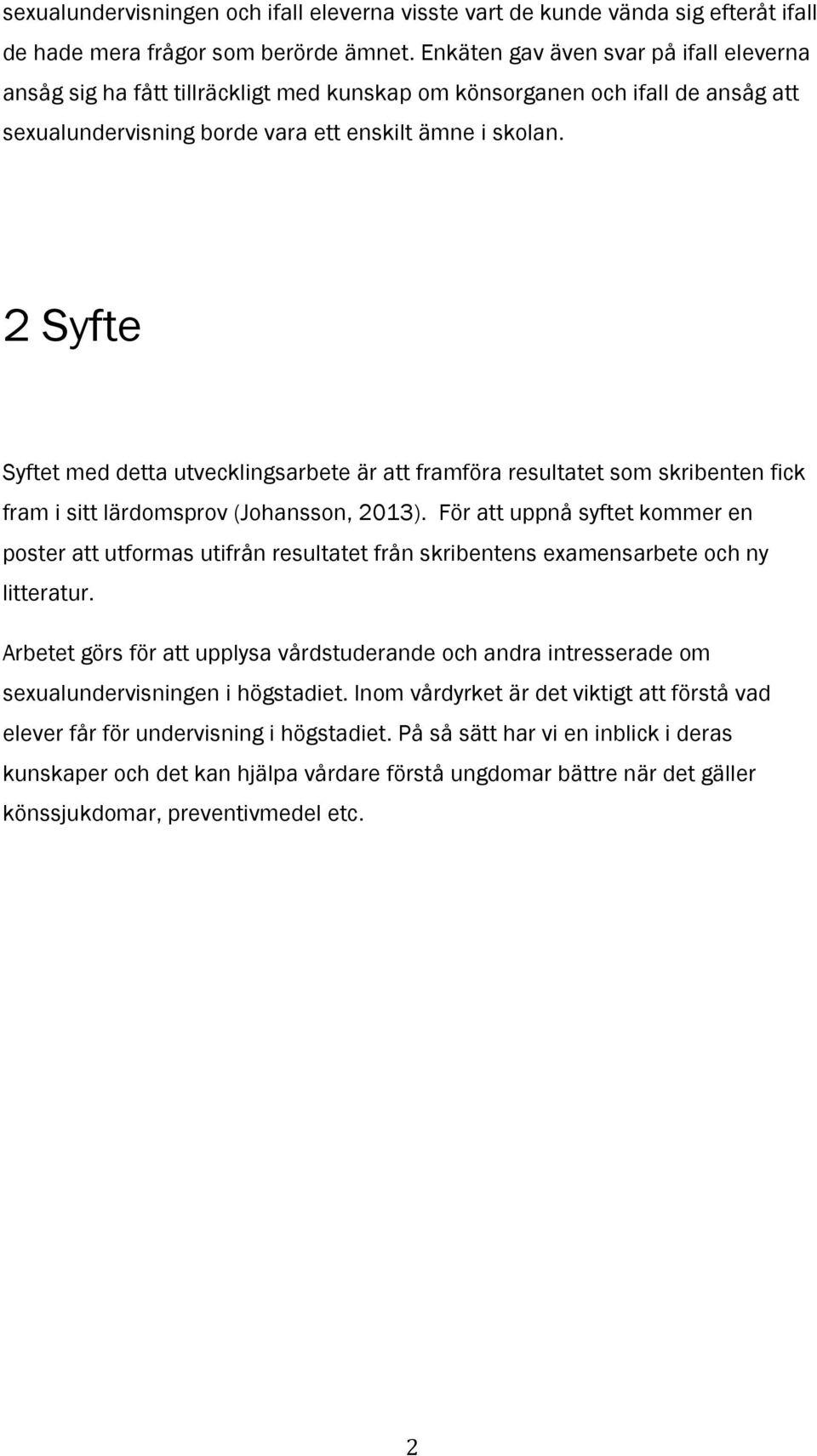 sexualundervisningen och ifall eleverna visste vart de kunde vända sig efteråt ifall de hade mera frågor som berörde ämnet. Enkäten gav även svar på ifall eleverna ansåg sig ha fått tillräckligt med kunskap om könsorganen och ifall de ansåg att sexualundervisning borde vara ett enskilt ämne i skolan.

2 Syfte

Syftet med detta utvecklingsarbete är att framföra resultatet som skribenten fick fram i sitt lärdomsprov (Johansson, 2013). För att uppnå syftet kommer en poster att utformas utifrån resultatet från skribentens examensarbete och ny litteratur.

Arbetet görs för att upplysa vårdstuderande och andra intresserade om sexualundervisningen i högstadiet. Inom vårdyrket är det viktigt att förstå vad elever får för undervisning i högstadiet. På så sätt har vi en inblick i deras kunskaper och det kan hjälpa vårdare förstå ungdomar bättre när det gäller könssjukdomar, preventivmedel etc.

2